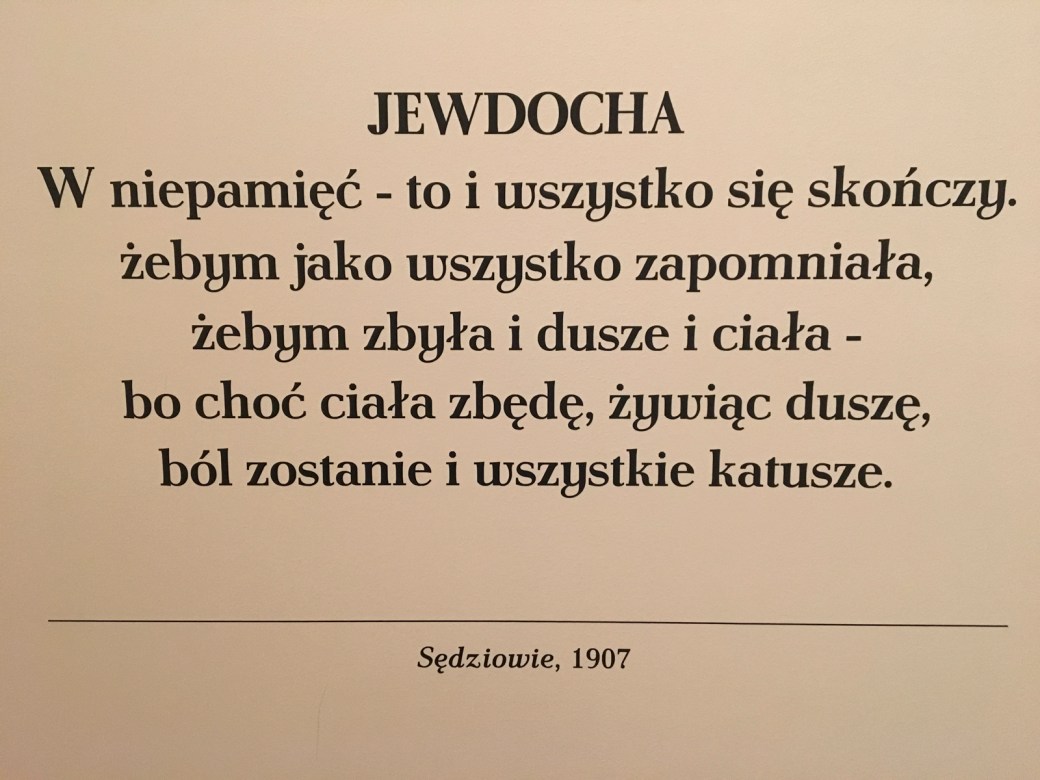 JEWDOCHA
W niepamięć - to i wszystko się skończy.
żebym jako wszystko zapomniała,
żebym zbyła i dusze i ciała -
bo choć ciała zbędę, żywiąc duszę,
ból zostanie i wszystkie katusze.

Sędziowie, 1907